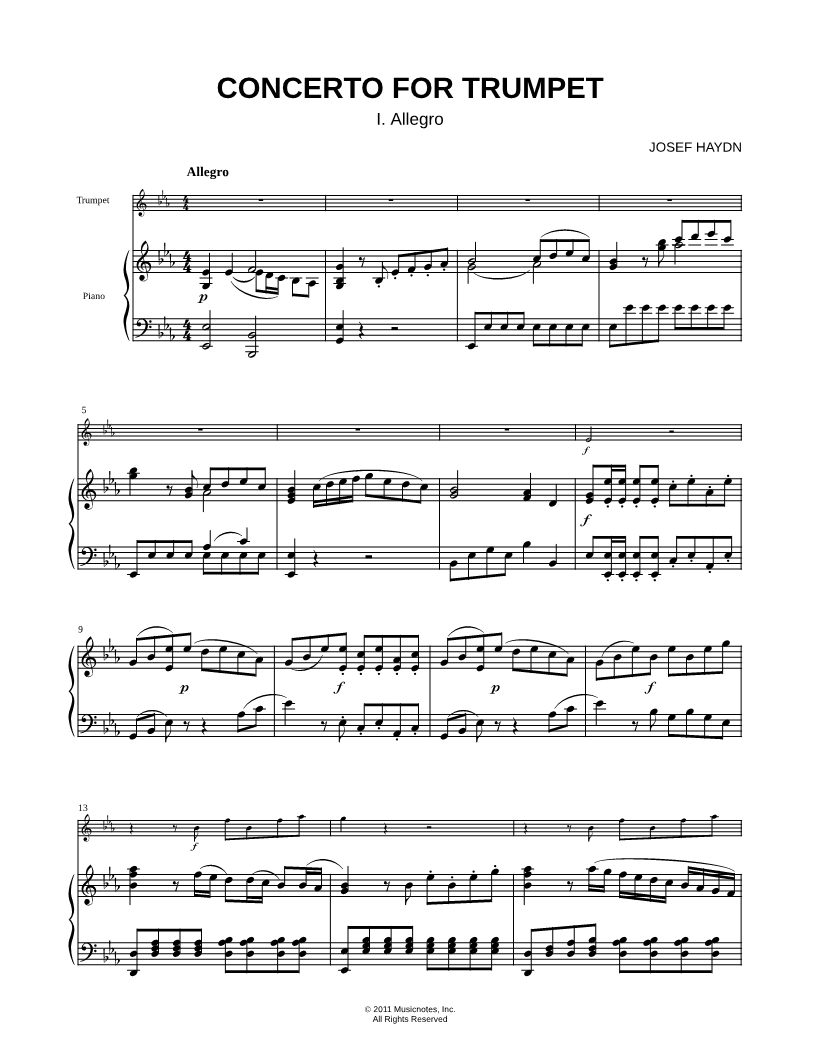 CONCERTO FOR TRUMPET

I. Allegro

JOSEF HAYDN

Allegro

Trumpet

Piano

p

5

f

f

9

p

f

p

f

13

f

© 2011 Musicnotes, Inc.
All Rights Reserved